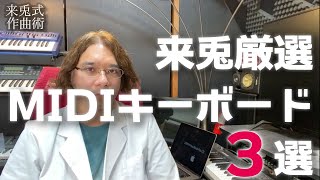 来兎式
作曲術

来兎厳選
MIDIキーボード
3選